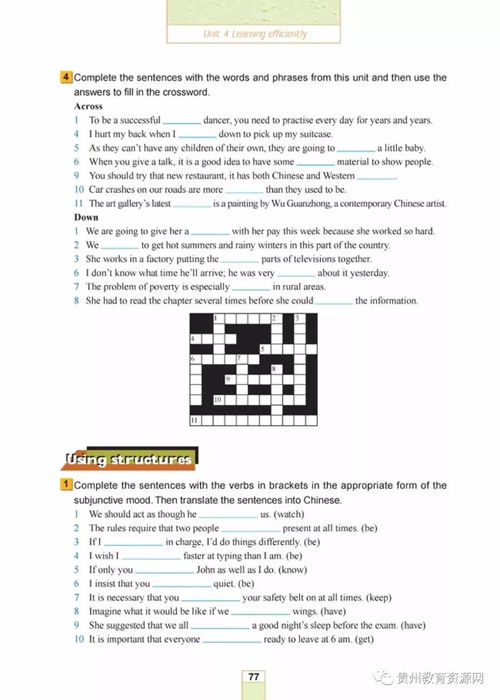 Unit 4 Learning efficiently

4 Complete the sentences with the words and phrases from this unit and then use the answers to fill in the crossword.

Across
1 To be a successful ________ dancer, you need to practise every day for years and years.
4 I hurt my back when I ________ down to pick up my suitcase.
5 As they can't have any children of their own, they are going to ________ a little baby.
6 When you give a talk, it is a good idea to have some ________ material to show people.
9 You should try that new restaurant, it has both Chinese and Western ________.
10 Car crashes on our roads are more ________ than they used to be.
11 The art gallery's latest ________ is a painting by Wu Guanzhong, a contemporary Chinese artist.

Down
1 We are going to give her a ________ with her pay this week because she worked so hard.
2 We ________ to get hot summers and rainy winters in this part of the country.
3 She works in a factory putting the ________ parts of televisions together.
6 I don't know what time he'll arrive; he was very ________ about it yesterday.
7 The problem of poverty is especially ________ in rural areas.
8 She had to read the chapter several times before she could ________ the information.

1 2 3 4 5 6 7 8 9 10 11

Using structures

1 Complete the sentences with the verbs in brackets in the appropriate form of the subjunctive mood. Then translate the sentences into Chinese.
1 We should act as though he ________ us. (watch)
2 The rules require that two people ________ present at all times. (be)
3 If I ________ in charge, I'd do things differently. (be)
4 I wish I ________ faster at typing than I am. (be)
5 If only you ________ John as well as I do. (know)
6 I insist that you ________ quiet. (be)
7 It is necessary that you ________ your safety belt on at all times. (keep)
8 Imagine what it would be like if we ________ wings. (have)
9 She suggested that we all ________ a good night's sleep before the exam. (have)
10 It is important that everyone ________ ready to leave at 6 am. (get)

77

贵州教育资源网